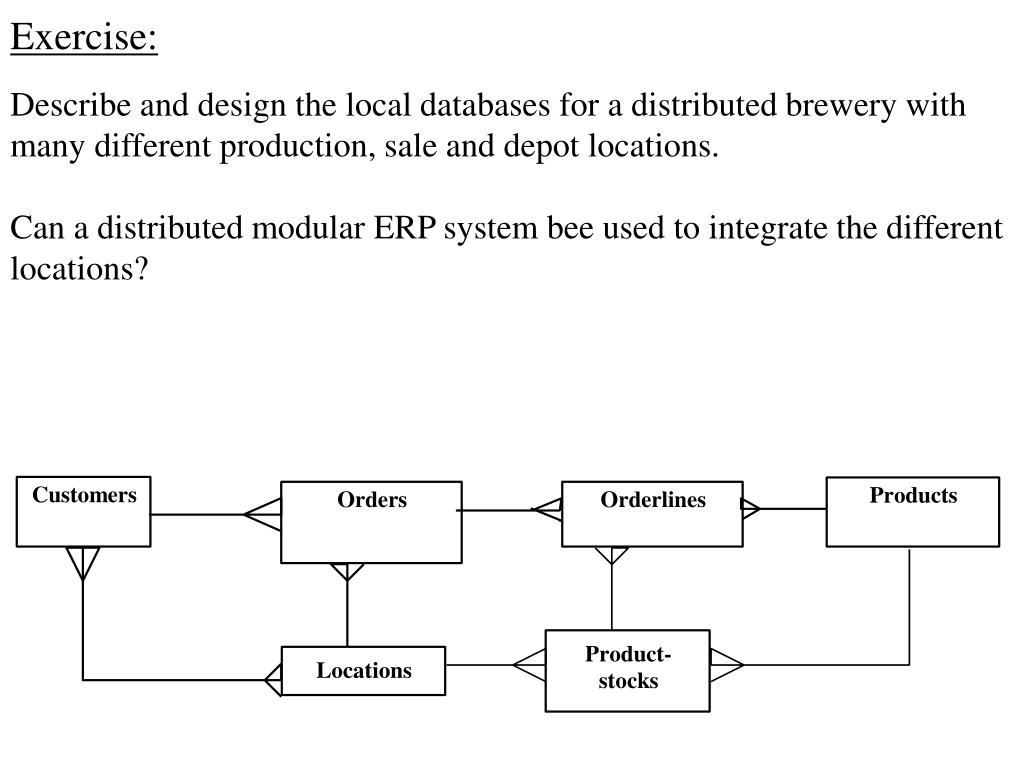 Exercise:

Describe and design the local databases for a distributed brewery with many different production, sale and depot locations.

Can a distributed modular ERP system bee used to integrate the different locations?

Customers

Orders

Orderlines

Products

Locations

Product-stocks